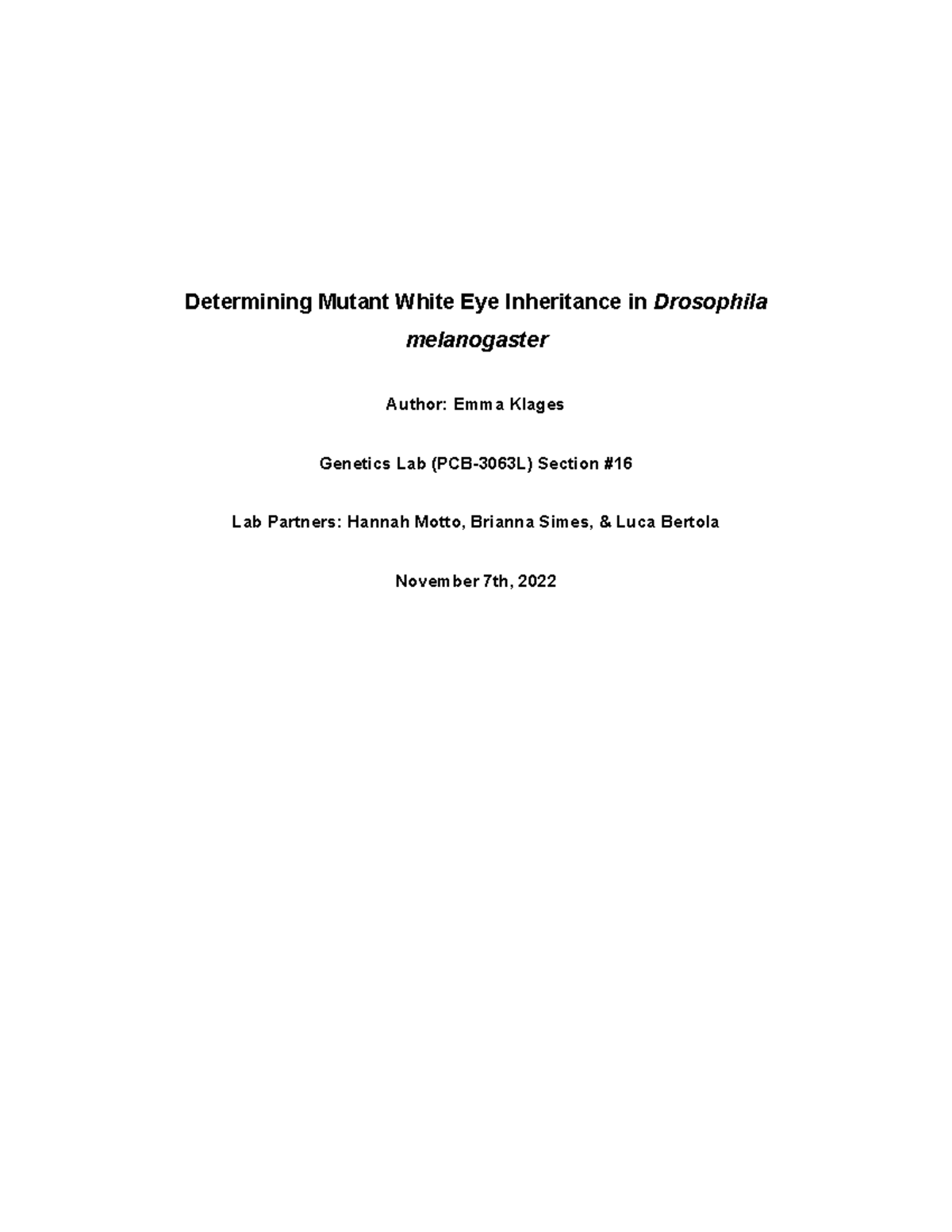 Determining Mutant White Eye Inheritance in Drosophila melanogaster

Author: Emma Klages

Genetics Lab (PCB-3063L) Section #16

Lab Partners: Hannah Motto, Brianna Simes, & Luca Bertola

November 7th, 2022